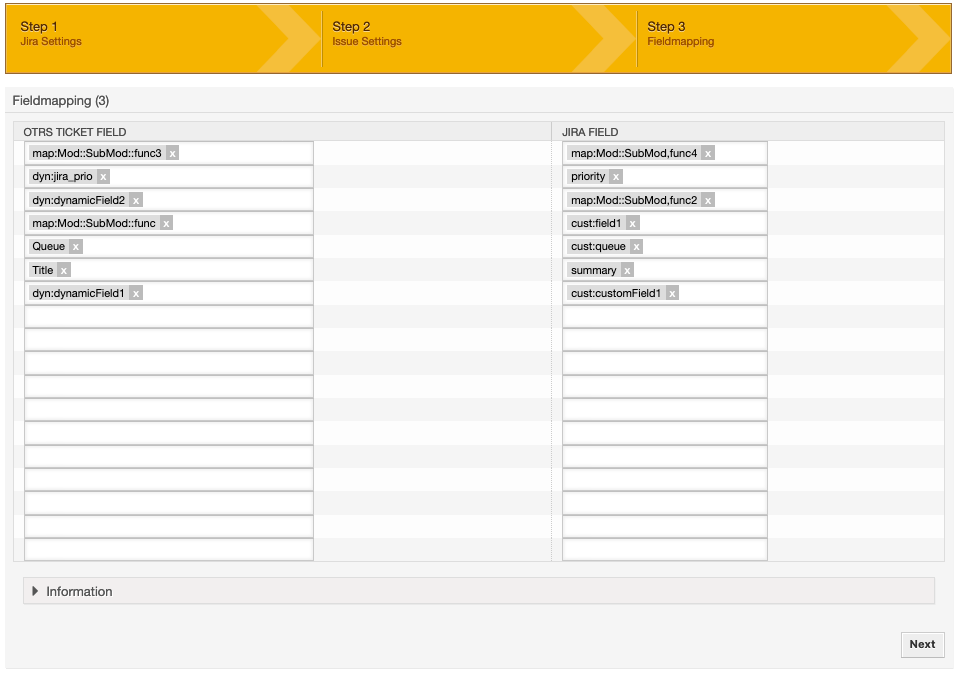 Step 1
Jira Settings

Step 2
Issue Settings

Step 3
Fieldmapping

Fieldmapping (3)

| OTRS TICKET FIELD | JIRA FIELD |
|---|---|
| map:Mod::SubMod::func3 x | map:Mod::SubMod,func4 x |
| dyn:jira_prio x | priority x |
| dyn:dynamicField2 x | map:Mod::SubMod,func2 x |
| map:Mod::SubMod::func x | cust:field1 x |
| Queue x | cust:queue x |
| Title x | summary x |
| dyn:dynamicField1 x | cust:customField1 x |

Information

Next